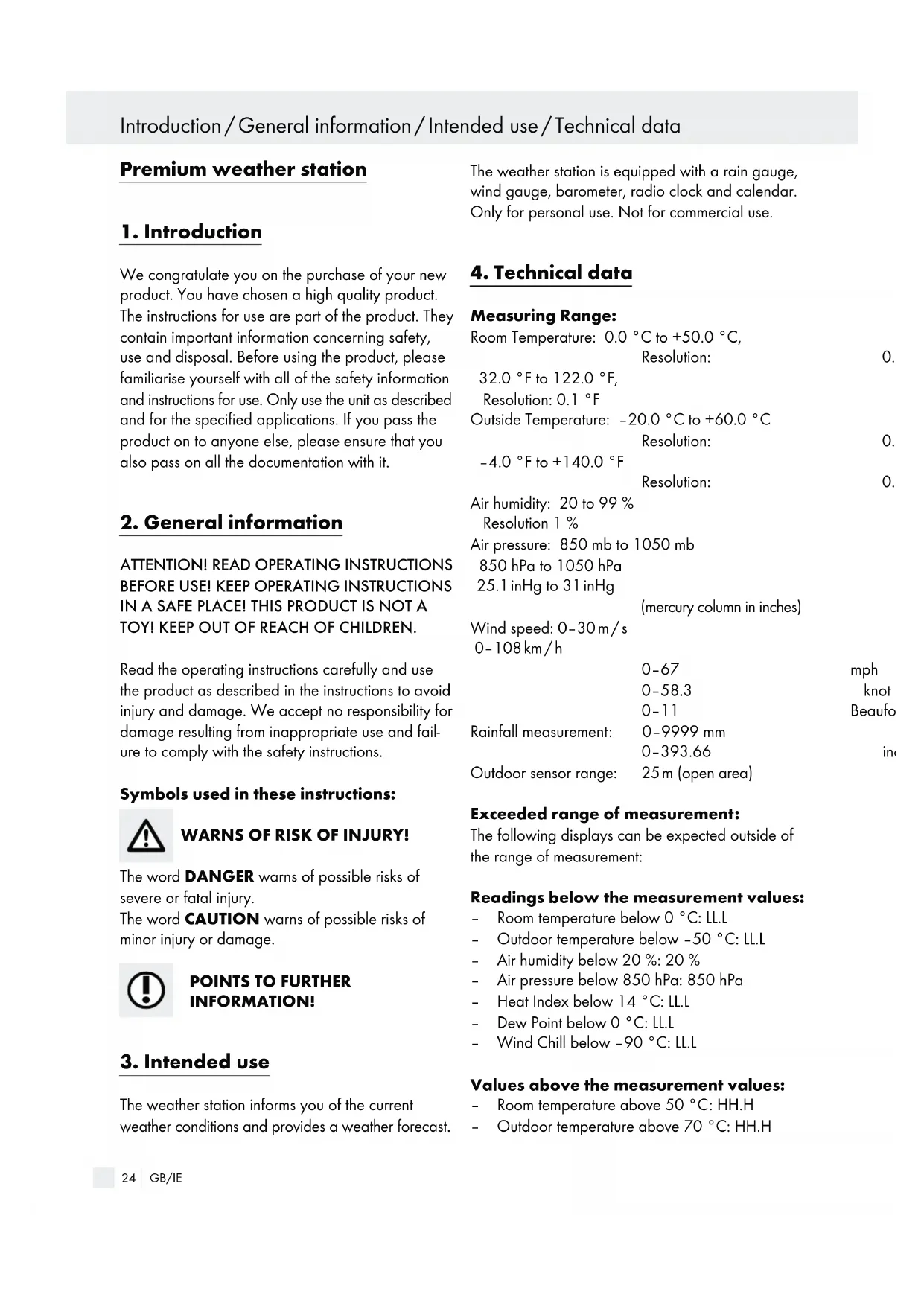 Introduction / General information / Intended use / Technical data

Premium weather station

1. Introduction

We congratulate you on the purchase of your new product. You have chosen a high quality product. The instructions for use are part of the product. They contain important information concerning safety, use and disposal. Before using the product, please familiarise yourself with all of the safety information and instructions for use. Only use the unit as described and for the specified applications. If you pass the product on to anyone else, please ensure that you also pass on all the documentation with it.

2. General information

ATTENTION! READ OPERATING INSTRUCTIONS BEFORE USE! KEEP OPERATING INSTRUCTIONS IN A SAFE PLACE! THIS PRODUCT IS NOT A TOY! KEEP OUT OF REACH OF CHILDREN.

Read the operating instructions carefully and use the product as described in the instructions to avoid injury and damage. We accept no responsibility for damage resulting from inappropriate use and failure to comply with the safety instructions.

Symbols used in these instructions:

WARNS OF RISK OF INJURY!

The word DANGER warns of possible risks of severe or fatal injury.
The word CAUTION warns of possible risks of minor injury or damage.

POINTS TO FURTHER INFORMATION!

3. Intended use

The weather station informs you of the current weather conditions and provides a weather forecast.

The weather station is equipped with a rain gauge, wind gauge, barometer, radio clock and calendar. Only for personal use. Not for commercial use.

4. Technical data

Measuring Range:
Room Temperature: 0.0 °C to +50.0 °C,
Resolution: 0.
32.0 °F to 122.0 °F,
Resolution: 0.1 °F
Outside Temperature: –20.0 °C to +60.0 °C
Resolution: 0.
–4.0 °F to +140.0 °F
Resolution: 0.
Air humidity: 20 to 99 %
Resolution 1 %
Air pressure: 850 mb to 1050 mb
850 hPa to 1050 hPa
25.1 inHg to 31 inHg
(mercury column in inches)
Wind speed: 0–30 m / s
0–108 km / h
0–67 mph
0–58.3 knot
0–11 Beaufo
Rainfall measurement: 0–9999 mm
0–393.66 in
Outdoor sensor range: 25 m (open area)

Exceeded range of measurement:
The following displays can be expected outside of the range of measurement:

Readings below the measurement values:
– Room temperature below 0 °C: LL.L
– Outdoor temperature below –50 °C: LL.L
– Air humidity below 20 %: 20 %
– Air pressure below 850 hPa: 850 hPa
– Heat Index below 14 °C: LL.L
– Dew Point below 0 °C: LL.L
– Wind Chill below –90 °C: LL.L

Values above the measurement values:
– Room temperature above 50 °C: HH.H
– Outdoor temperature above 70 °C: HH.H

24 GB/IE